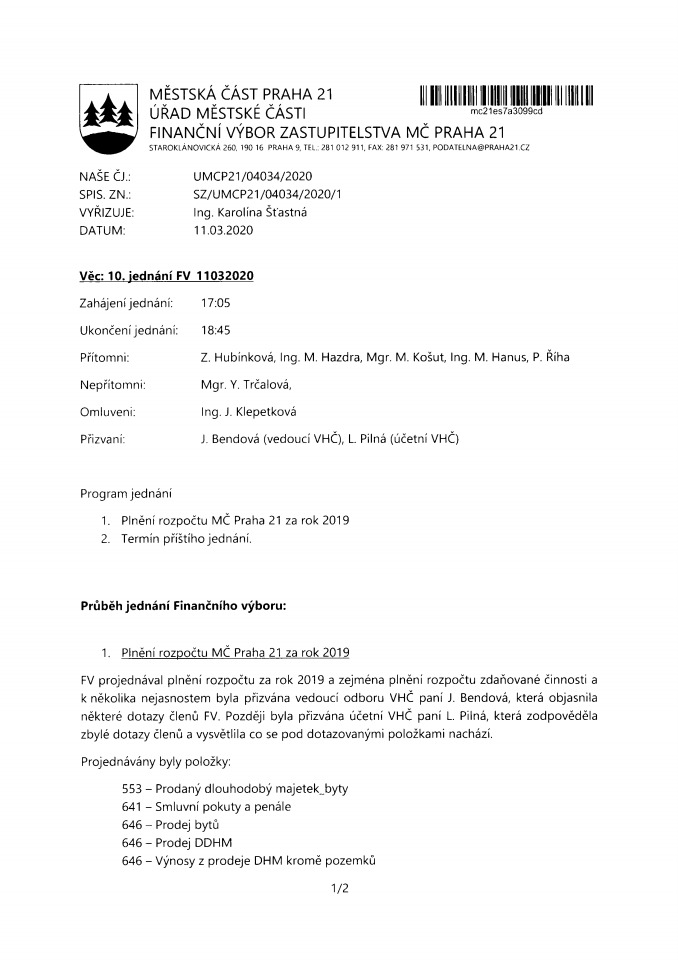 MĚSTSKÁ ČÁST PRAHA 21
ÚŘAD MĚSTSKÉ ČÁSTI
FINANČNÍ VÝBOR ZASTUPITELSTVA MČ PRAHA 21
STAROKLÁNOVICKÁ 260, 190 16 PRAHA 9, TEL.: 281 012 911, FAX: 281 971 531, PODATELNA@PRAHA21.CZ

mc21es7a3099cd

NAŠE ČJ.: UMCP21/04034/2020
SPIS. ZN.: SZ/UMCP21/04034/2020/1
VYŘIZUJE: Ing. Karolína Šťastná
DATUM: 11.03.2020

Věc: 10. jednání FV 11032020

Zahájení jednání: 17:05

Ukončení jednání: 18:45

Přítomni: Z. Hubinková, Ing. M. Hazdra, Mgr. M. Košut, Ing. M. Hanus, P. Říha

Nepřítomni: Mgr. Y. Trčalová,

Omluveni: Ing. J. Klepetková

Přizvaní: J. Bendová (vedoucí VHČ), L. Pilná (účetní VHČ)

Program jednání

1. Plnění rozpočtu MČ Praha 21 za rok 2019
2. Termín příštího jednání.

Průběh jednání Finančního výboru:

1. Plnění rozpočtu MČ Praha 21 za rok 2019

FV projednával plnění rozpočtu za rok 2019 a zejména plnění rozpočtu zdaňované činnosti a k několika nejasnostem byla přizvána vedoucí odboru VHČ paní J. Bendová, která objasnila některé dotazy členů FV. Později byla přizvána účetní VHČ paní L. Pilná, která zodpověděla zbylé dotazy členů a vysvětlila co se pod dotazovanými položkami nachází.

Projednávány byly položky:

553 – Prodaný dlouhodobý majetek_byty
641 – Smluvní pokuty a penále
646 – Prodej bytů
646 – Prodej DDHM
646 – Výnosy z prodeje DHM kromě pozemků

1/2